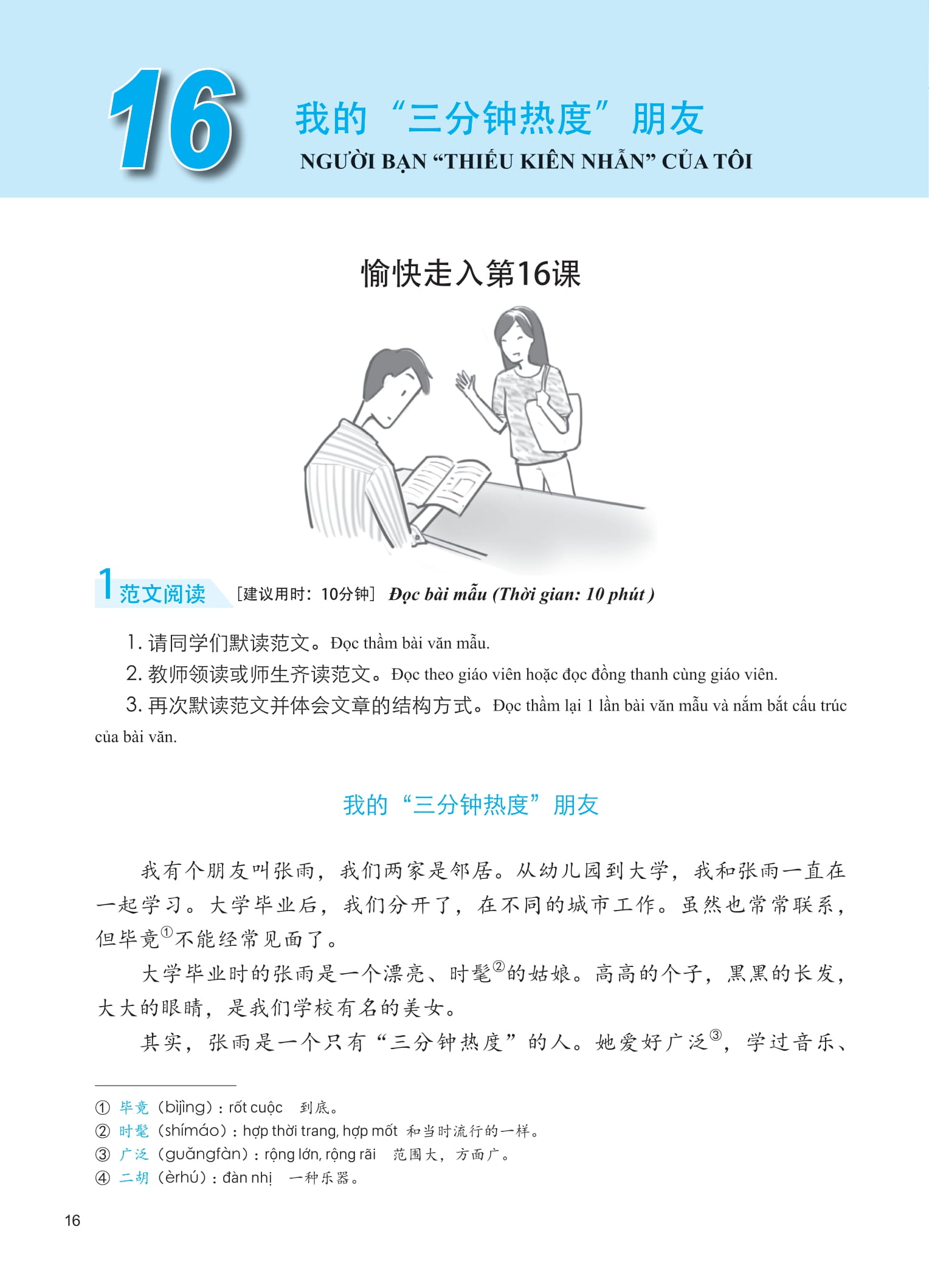 16

我的“三分钟热度”朋友

NGƯỜI BẠN “THIẾU KIÊN NHẪN” CỦA TÔI

愉快走入第16课

1 范文阅读 [建议用时：10分钟] Đọc bài mẫu (Thời gian: 10 phút )

1.请同学们默读范文。Đọc thầm bài văn mẫu.

2.教师领读或师生齐读范文。Đọc theo giáo viên hoặc đọc đồng thanh cùng giáo viên.

3.再次默读范文并体会文章的结构方式。Đọc thầm lại 1 lần bài văn mẫu và nắm bắt cấu trúc của bài văn.

我的“三分钟热度”朋友

我有个朋友叫张雨，我们两家是邻居。从幼儿园到大学，我和张雨一直在一起学习。大学毕业后，我们分开了，在不同的城市工作。虽然也常常联系，但毕竟$^{①}$不能经常见面了。

大学毕业时的张雨是一个漂亮、时髦$^{②}$的姑娘。高高的个子，黑黑的长发，大大的眼睛，是我们学校有名的美女。

其实，张雨是一个只有“三分钟热度”的人。她爱好广泛$^{③}$，学过音乐、

① 毕竟（bìjìng）：rốt cuộc 到底。
② 时髦（shímáo）：hợp thời trang, hợp mốt 和当时流行的一样。
③ 广泛（guǎngfàn）：rộng lớn, rộng rãi 范围大，方面广。
④ 二胡（èrhú）：đàn nhị 一种乐器。

16